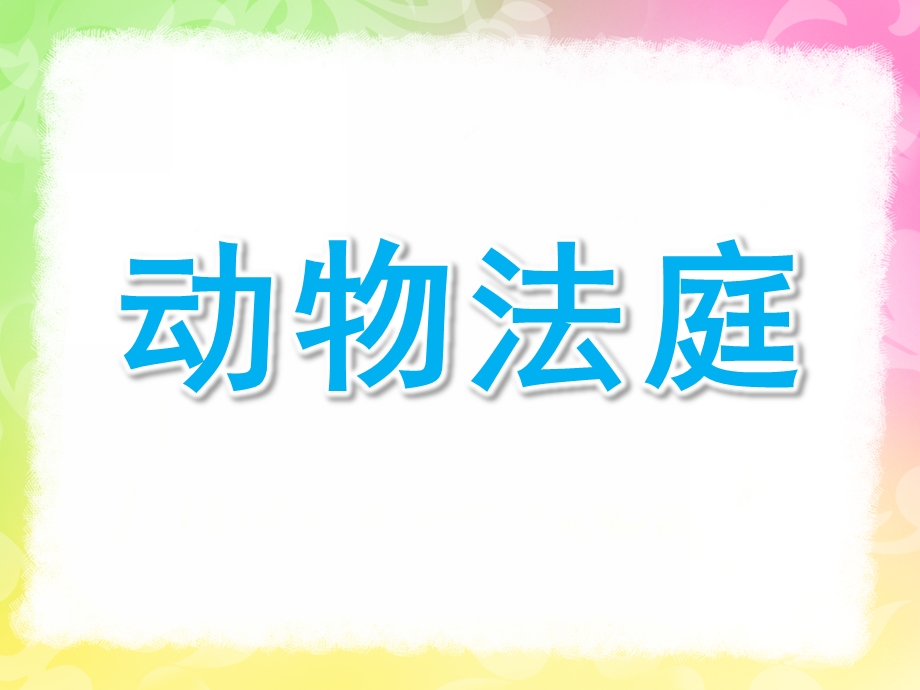 动物法庭